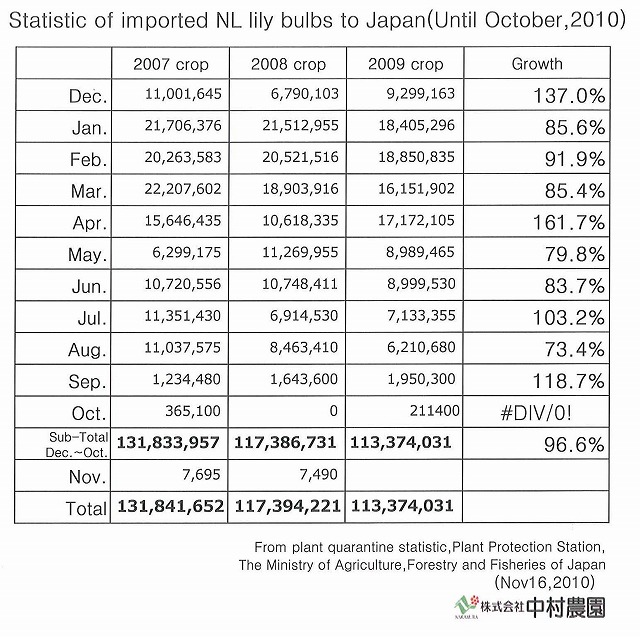 Statistic of imported NL lily bulbs to Japan(Until October,2010)

| | 2007 crop | 2008 crop | 2009 crop | Growth |
|---|---|---|---|---|
| Dec. | 11,001,645 | 6,790,103 | 9,299,163 | 137.0% |
| Jan. | 21,706,376 | 21,512,955 | 18,405,296 | 85.6% |
| Feb. | 20,263,583 | 20,521,516 | 18,850,835 | 91.9% |
| Mar. | 22,207,602 | 18,903,916 | 16,151,902 | 85.4% |
| Apr. | 15,646,435 | 10,618,335 | 17,172,105 | 161.7% |
| May. | 6,299,175 | 11,269,955 | 8,989,465 | 79.8% |
| Jun. | 10,720,556 | 10,748,411 | 8,999,530 | 83.7% |
| Jul. | 11,351,430 | 6,914,530 | 7,133,355 | 103.2% |
| Aug. | 11,037,575 | 8,463,410 | 6,210,680 | 73.4% |
| Sep. | 1,234,480 | 1,643,600 | 1,950,300 | 118.7% |
| Oct. | 365,100 | 0 | 211400 | #DIV/0! |
| Sub-Total Dec.~Oct. | 131,833,957 | 117,386,731 | 113,374,031 | 96.6% |
| Nov. | 7,695 | 7,490 | | |
| Total | 131,841,652 | 117,394,221 | 113,374,031 | |

From plant quarantine statistic,Plant Protection Station, The Ministry of Agriculture,Forestry and Fisheries of Japan (Nov16,2010)

NAKAMURA 株式会社中村農園